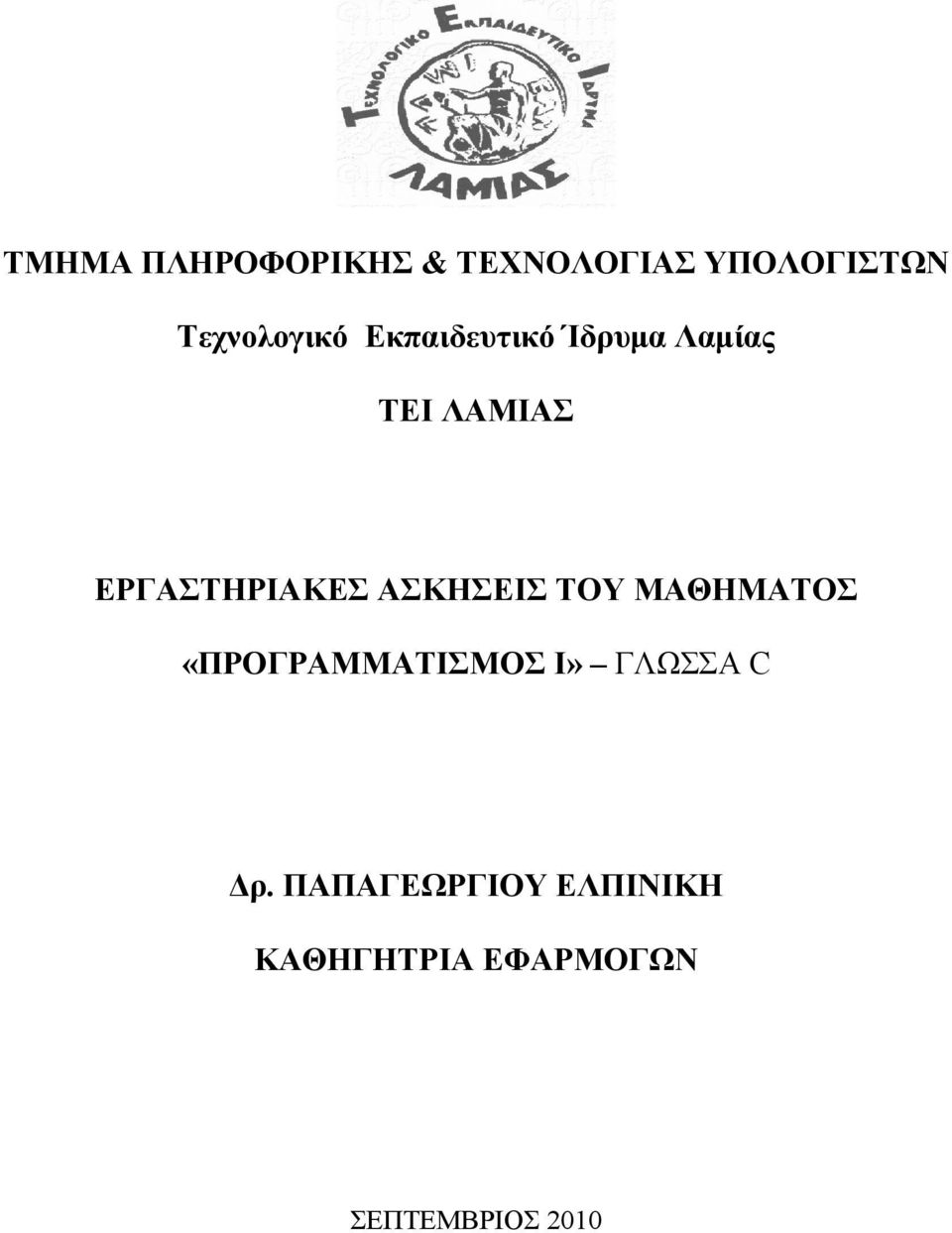 ΤΕΧΝΟΛΟΓΙΚΟ ΕΚΠΑΙΔΕΥΤΙΚΟ ΙΔΡΥΜΑ
ΛΑΜΙΑΣ

ΤΜΗΜΑ ΠΛΗΡΟΦΟΡΙΚΗΣ & ΤΕΧΝΟΛΟΓΙΑΣ ΥΠΟΛΟΓΙΣΤΩΝ

Τεχνολογικό Εκπαιδευτικό Ίδρυμα Λαμίας

ΤΕΙ ΛΑΜΙΑΣ

ΕΡΓΑΣΤΗΡΙΑΚΕΣ ΑΣΚΗΣΕΙΣ ΤΟΥ ΜΑΘΗΜΑΤΟΣ

«ΠΡΟΓΡΑΜΜΑΤΙΣΜΟΣ Ι» – ΓΛΩΣΣΑ C

Δρ. ΠΑΠΑΓΕΩΡΓΙΟΥ ΕΛΠΙΝΙΚΗ

ΚΑΘΗΓΗΤΡΙΑ ΕΦΑΡΜΟΓΩΝ

ΣΕΠΤΕΜΒΡΙΟΣ 2010